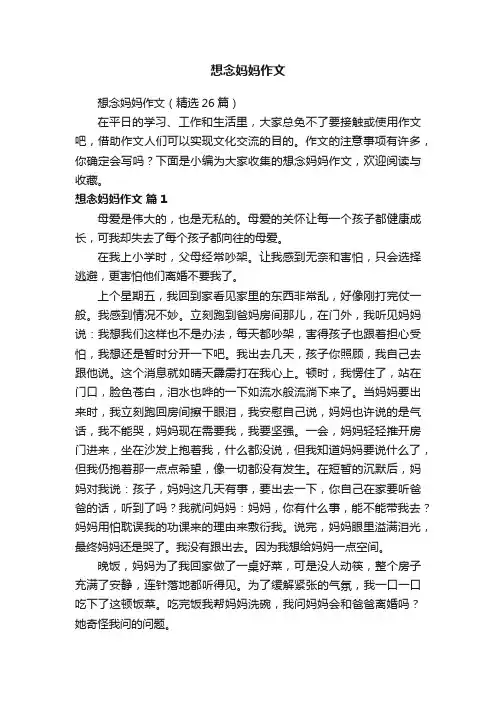 想念妈妈作文

想念妈妈作文（精选 26 篇）

在平日的学习、工作和生活里，大家总免不了要接触或使用作文吧，借助作文人们可以实现文化交流的目的。作文的注意事项有许多，你确定会写吗？下面是小编为大家收集的想念妈妈作文，欢迎阅读与收藏。

想念妈妈作文 篇 1

母爱是伟大的，也是无私的。母爱的关怀让每一个孩子都健康成长，可我却失去了每个孩子都向往的母爱。

在我上小学时，父母经常吵架。让我感到无奈和害怕，只会选择逃避，更害怕他们离婚不要我了。

上个星期五，我回到家看见家里的东西非常乱，好像刚打完仗一般。我感到情况不妙。立刻跑到爸妈房间那儿，在门外，我听见妈妈说：我想我们这样也不是办法，每天都吵架，害得孩子也跟着担心受怕，我想还是暂时分开一下吧。我出去几天，孩子你照顾，我自己去跟他说。这个消息就如晴天霹雳打在我心上。顿时，我愣住了，站在门口，脸色苍白，泪水也哗的一下如流水般流淌下来了。当妈妈要出来时，我立刻跑回房间擦干眼泪，我安慰自己说，妈妈也许说的是气话，我不能哭，妈妈现在需要我，我要坚强。一会，妈妈轻轻推开房门进来，坐在沙发上抱着我，什么都没说，但我知道妈妈要说什么了，但我仍抱着那一点点希望，像一切都没有发生。在短暂的沉默后，妈妈对我说：孩子，妈妈这几天有事，要出去一下，你自己在家要听爸爸的话，听到了吗？我就问妈妈：妈妈，你有什么事，能不能带我去？妈妈用怕耽误我的功课来的理由来敷衍我。说完，妈妈眼里溢满泪光，最终妈妈还是哭了。我没有跟出去。因为我想给妈妈一点空间。

晚饭，妈妈为了我回家做了一桌好菜，可是没人动筷，整个房子充满了安静，连针落地都听得见。为了缓解紧张的气氛，我一口一口吃下了这顿饭菜。吃完饭我帮妈妈洗碗，我问妈妈会和爸爸离婚吗？她奇怪我问的问题。